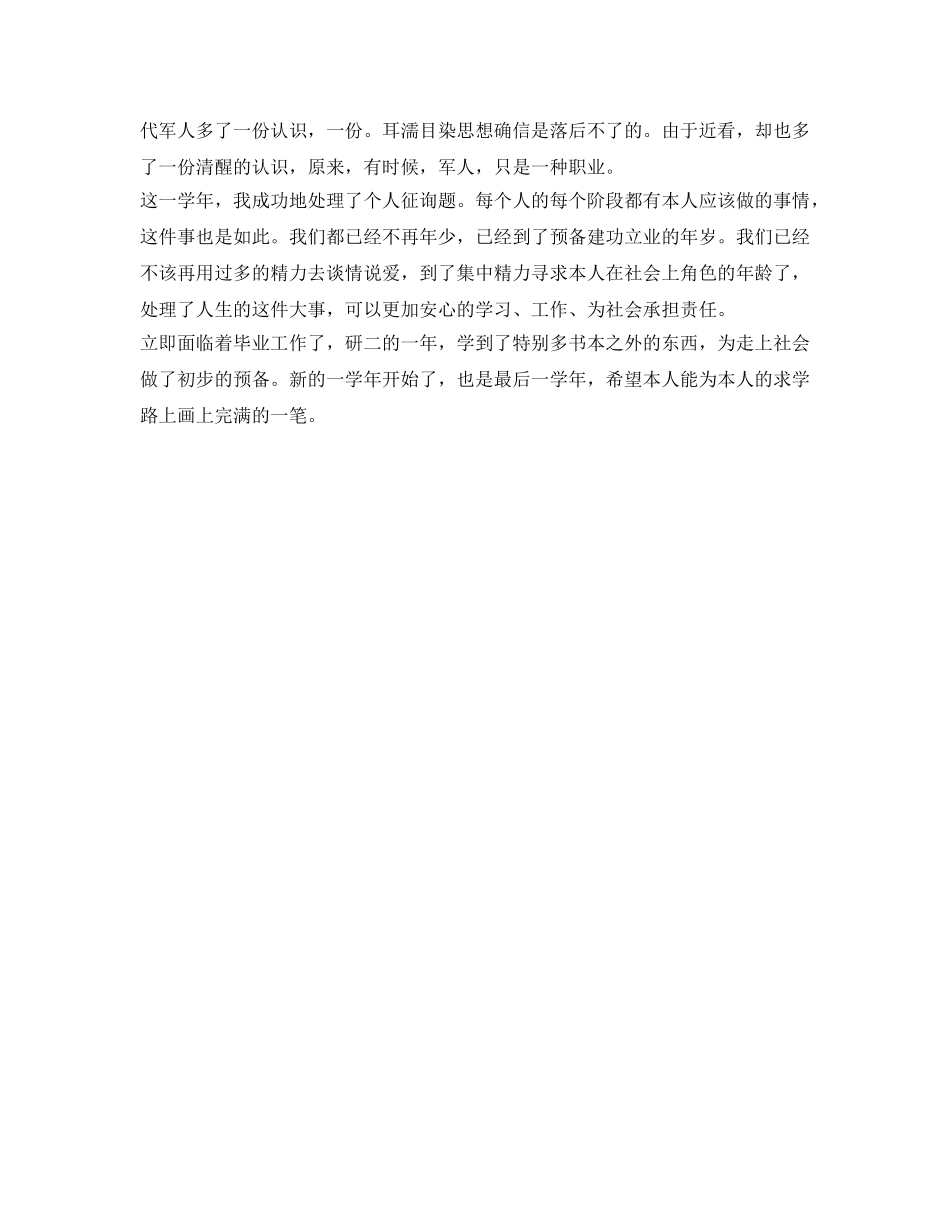 代军人多了一份认识，一份。耳濡目染思想确信是落后不了的。由于近看，却也多了一份清醒的认识，原来，有时候，军人，只是一种职业。

这一学年，我成功地处理了个人征询题。每个人的每个阶段都有本人应该做的事情，这件事也是如此。我们都已经不再年少，已经到了预备建功立业的年岁。我们已经不该再用过多的精力去谈情说爱，到了集中精力寻求本人在社会上角色的年龄了，处理了人生的这件大事，可以更加安心的学习、工作、为社会承担责任。

立即面临着毕业工作了，研二的一年，学到了特别多书本之外的东西，为走上社会做了初步的预备。新的一学年开始了，也是最后一学年，希望本人能为本人的求学路上画上完满的一笔。